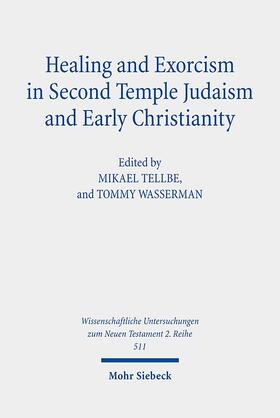 Healing and Exorcism in Second Temple Judaism and Early Christianity

Edited by
MIKAEL TELLBE,
and TOMMY WASSERMAN

Wissenschaftliche Untersuchungen zum Neuen Testament 2. Reihe
511

Mohr Siebeck